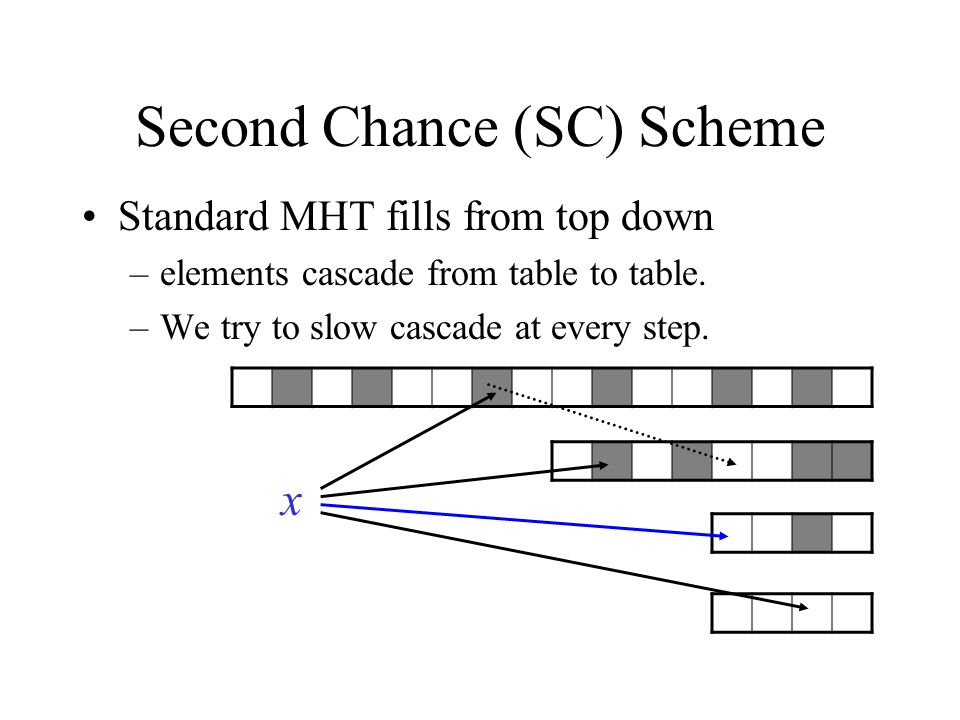 Second Chance (SC) Scheme

• Standard MHT fills from top down
– elements cascade from table to table.
– We try to slow cascade at every step.

$x$